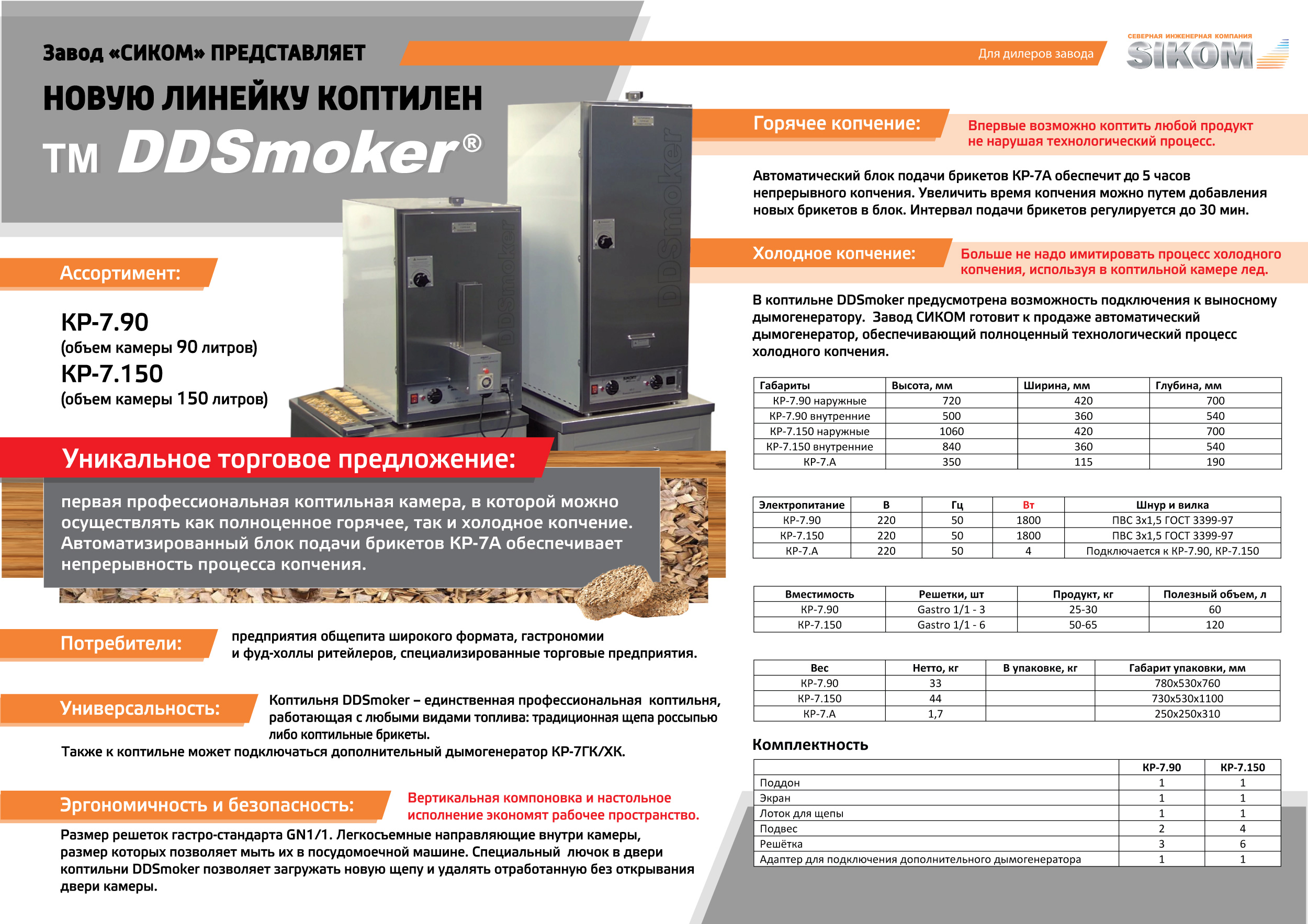 Завод «СИКОМ» ПРЕДСТАВЛЯЕТ

НОВУЮ ЛИНЕЙКУ КОПТИЛЕН

ТМ DDSmoker®

Для дилеров завода

СЕВЕРНАЯ ИНЖЕНЕРНАЯ КОМПАНИЯ
SIKOM

Ассортимент:

КР-7.90
(объем камеры 90 литров)
КР-7.150
(объем камеры 150 литров)

Уникальное торговое предложение:

первая профессиональная коптильная камера, в которой можно осуществлять как полноценное горячее, так и холодное копчение. Автоматизированный блок подачи брикетов КР-7А обеспечивает непрерывность процесса копчения.

Потребители:

предприятия общепита широкого формата, гастрономии и фуд-холлы ритейлеров, специализированные торговые предприятия.

Универсальность:

Коптильня DDSmoker – единственная профессиональная коптильня, работающая с любыми видами топлива: традиционная щепа россыпью либо коптильные брикеты.
Также к коптильне может подключаться дополнительный дымогенератор КР-7ГК/ХК.

Эргономичность и безопасность:

Вертикальная компоновка и настольное исполнение экономят рабочее пространство.

Размер решеток гастро-стандарта GN1/1. Легкосъемные направляющие внутри камеры, размер которых позволяет мыть их в посудомоечной машине. Специальный лючок в двери коптильни DDSmoker позволяет загружать новую щепу и удалять отработанную без открывания двери камеры.

Горячее копчение:

Впервые возможно коптить любой продукт не нарушая технологический процесс.

Автоматический блок подачи брикетов КР-7А обеспечит до 5 часов непрерывного копчения. Увеличить время копчения можно путем добавления новых брикетов в блок. Интервал подачи брикетов регулируется до 30 мин.

Холодное копчение:

Больше не надо имитировать процесс холодного копчения, используя в коптильной камере лед.

В коптильне DDSmoker предусмотрена возможность подключения к выносному дымогенератору. Завод СИКОМ готовит к продаже автоматический дымогенератор, обеспечивающий полноценный технологический процесс холодного копчения.

| Габариты | Высота, мм | Ширина, мм | Глубина, мм |
|---|---|---|---|
| КР-7.90 наружные | 720 | 420 | 700 |
| КР-7.90 внутренние | 500 | 360 | 540 |
| КР-7.150 наружные | 1060 | 420 | 700 |
| КР-7.150 внутренние | 840 | 360 | 540 |
| КР-7.А | 350 | 115 | 190 |

| Электропитание | В | Гц | Вт | Шнур и вилка |
|---|---|---|---|---|
| КР-7.90 | 220 | 50 | 1800 | ПВС 3х1,5 ГОСТ 3399-97 |
| КР-7.150 | 220 | 50 | 1800 | ПВС 3х1,5 ГОСТ 3399-97 |
| КР-7.А | 220 | 50 | 4 | Подключается к КР-7.90, КР-7.150 |

| Вместимость | Решетки, шт | Продукт, кг | Полезный объем, л |
|---|---|---|---|
| КР-7.90 | Gastro 1/1 - 3 | 25-30 | 60 |
| КР-7.150 | Gastro 1/1 - 6 | 50-65 | 120 |

| Вес | Нетто, кг | В упаковке, кг | Габарит упаковки, мм |
|---|---|---|---|
| КР-7.90 | 33 | | 780х530х760 |
| КР-7.150 | 44 | | 730х530х1100 |
| КР-7.А | 1,7 | | 250х250х310 |

Комплектность

| | КР-7.90 | КР-7.150 |
|---|---|---|
| Поддон | 1 | 1 |
| Экран | 1 | 1 |
| Лоток для щепы | 1 | 1 |
| Подвес | 2 | 4 |
| Решётка | 3 | 6 |
| Адаптер для подключения дополнительного дымогенератора | 1 | 1 |